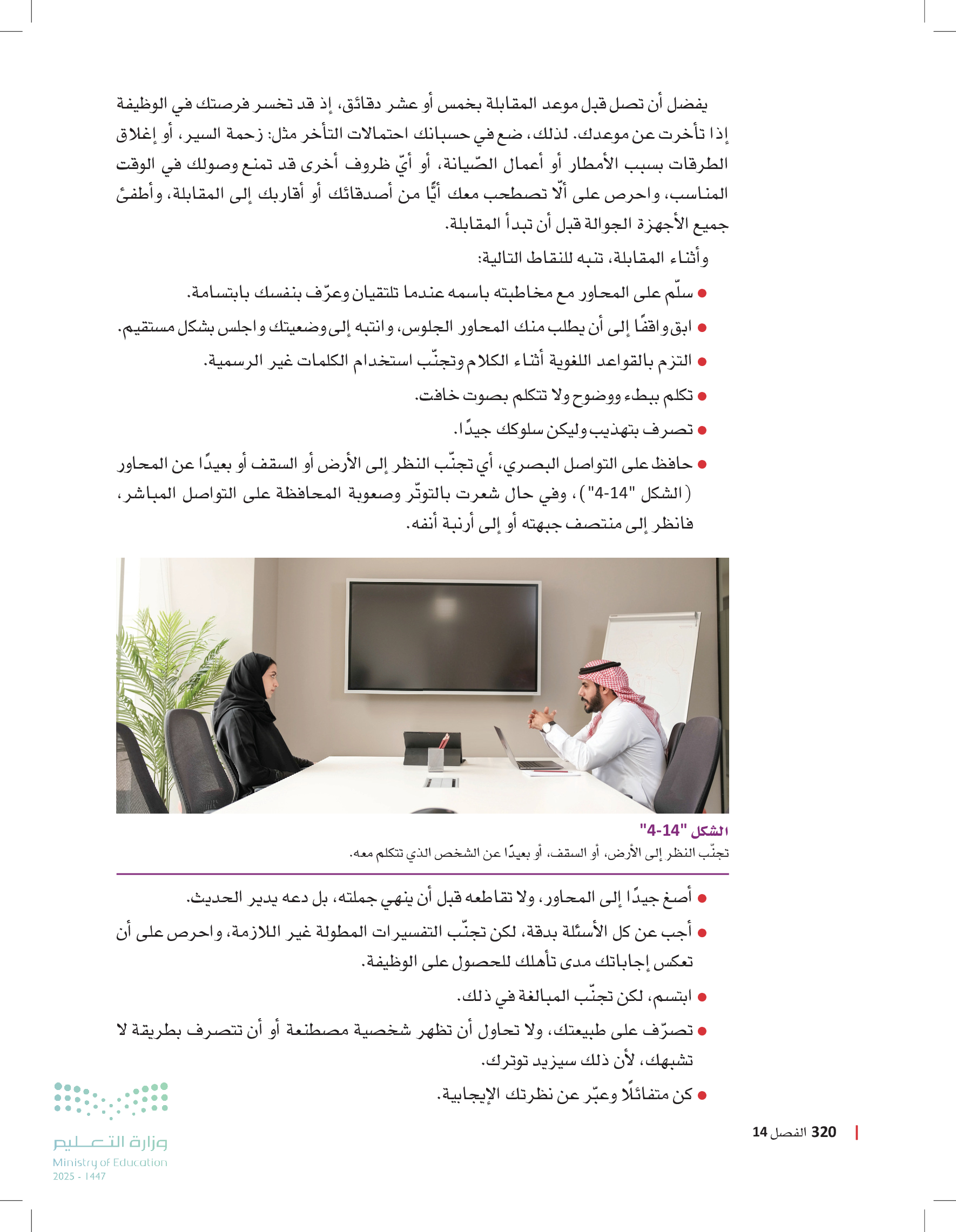 يفضل أن تصل قبل موعد المقابلة بخمس أو عشر دقائق، إذ قد تخسر فرصتك في الوظيفة إذا تأخرت عن موعدك. لذلك، ضع في حسبانك احتمالات التأخر مثل: زحمة السير، أو إغلاق الطرقات بسبب الأمطار أو أعمال الصّيانة، أو أيّ ظروف أخرى قد تمنع وصولك في الوقت المناسب، واحرص على ألّا تصطحب معك أيًّا من أصدقائك أو أقاربك إلى المقابلة، وأطفئ جميع الأجهزة الجوالة قبل أن تبدأ المقابلة.

وأثناء المقابلة، تنبه للنقاط التالية:

● سلّم على المحاور مع مخاطبته باسمه عندما تلتقيان وعرّف بنفسك بابتسامة.

● ابق واقفًا إلى أن يطلب منك المحاور الجلوس، وانتبه إلى وضعيتك واجلس بشكل مستقيم.

● التزم بالقواعد اللغوية أثناء الكلام وتجنّب استخدام الكلمات غير الرسمية.

● تكلم ببطء ووضوح ولا تتكلم بصوت خافت.

● تصرف بتهذيب وليكن سلوكك جيدًا.

● حافظ على التواصل البصري، أي تجنّب النظر إلى الأرض أو السقف أو بعيدًا عن المحاور (الشكل "14-4")، وفي حال شعرت بالتوتّر وصعوبة المحافظة على التواصل المباشر، فانظر إلى منتصف جبهته أو إلى أرنبة أنفه.

الشكل "14-4"
تجنّب النظر إلى الأرض، أو السقف، أو بعيدًا عن الشخص الذي تتكلم معه.

● أصغ جيدًا إلى المحاور، ولا تقاطعه قبل أن ينهي جملته، بل دعه يدير الحديث.

● أجب عن كل الأسئلة بدقة، لكن تجنّب التفسيرات المطولة غير اللازمة، واحرص على أن تعكس إجاباتك مدى تأهلك للحصول على الوظيفة.

● ابتسم، لكن تجنّب المبالغة في ذلك.

● تصرّف على طبيعتك، ولا تحاول أن تظهر شخصية مصطنعة أو أن تتصرف بطريقة لا تشبهك، لأن ذلك سيزيد توترك.

● كن متفائلًا وعبّر عن نظرتك الإيجابية.

320 الفصل 14

وزارة التعليم
Ministry of Education
2025 - 1447